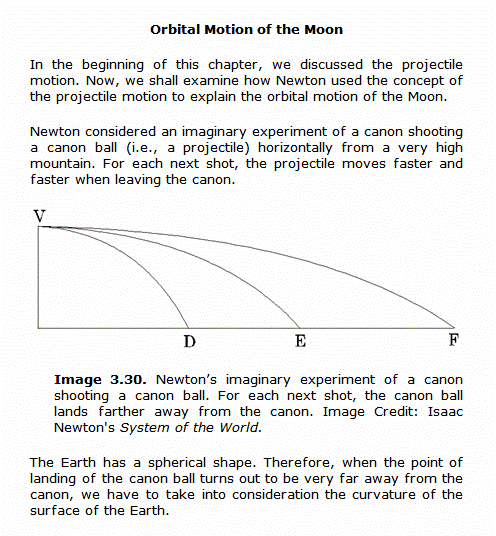 Orbital Motion of the Moon

In the beginning of this chapter, we discussed the projectile motion. Now, we shall examine how Newton used the concept of the projectile motion to explain the orbital motion of the Moon.

Newton considered an imaginary experiment of a canon shooting a canon ball (i.e., a projectile) horizontally from a very high mountain. For each next shot, the projectile moves faster and faster when leaving the canon.

V

D

E

F

Image 3.30. Newton's imaginary experiment of a canon shooting a canon ball. For each next shot, the canon ball lands farther away from the canon. Image Credit: Isaac Newton's System of the World.

The Earth has a spherical shape. Therefore, when the point of landing of the canon ball turns out to be very far away from the canon, we have to take into consideration the curvature of the surface of the Earth.